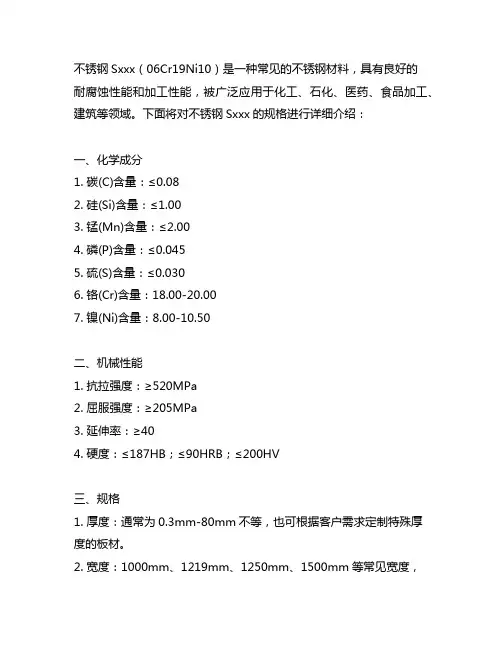 不锈钢 Sxxx（06Cr19Ni10）是一种常见的不锈钢材料，具有良好的耐腐蚀性能和加工性能，被广泛应用于化工、石化、医药、食品加工、建筑等领域。下面将对不锈钢 Sxxx 的规格进行详细介绍：

一、化学成分
1. 碳(C)含量：≤0.08
2. 硅(Si)含量：≤1.00
3. 锰(Mn)含量：≤2.00
4. 磷(P)含量：≤0.045
5. 硫(S)含量：≤0.030
6. 铬(Cr)含量：18.00-20.00
7. 镍(Ni)含量：8.00-10.50

二、机械性能
1. 抗拉强度：≥520MPa
2. 屈服强度：≥205MPa
3. 延伸率：≥40
4. 硬度：≤187HB；≤90HRB；≤200HV

三、规格
1. 厚度：通常为 0.3mm-80mm 不等，也可根据客户需求定制特殊厚度的板材。
2. 宽度：1000mm、1219mm、1250mm、1500mm 等常见宽度，